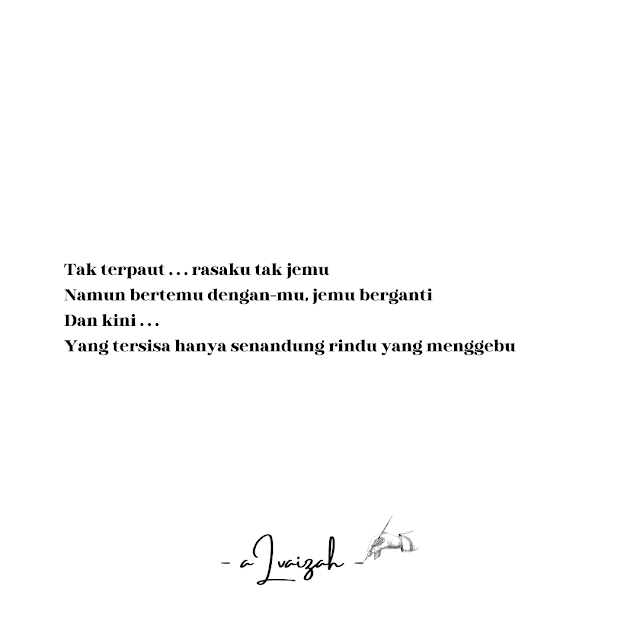 Tak terpaut . . . rasaku tak jemu
Namun bertemu dengan-mu, jemu berganti
Dan kini . . .
Yang tersisa hanya senandung rindu yang menggebu

- aLvaizah -